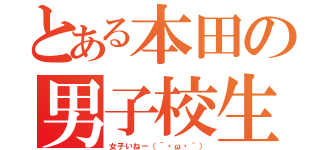 とある本田の男子校生

女子いねー（´・ω・｀）